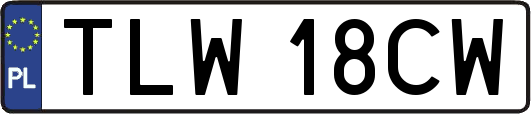 PL

TLW 18CW